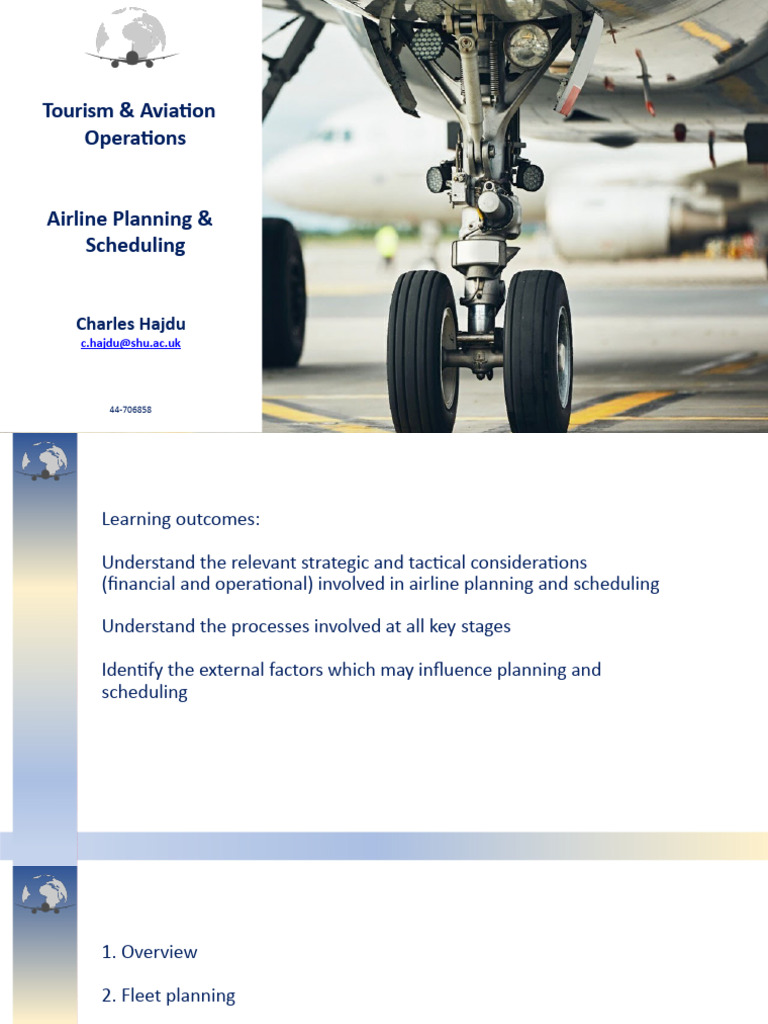 Tourism & Aviation Operations

Airline Planning & Scheduling

Charles Hajdu
c.hajdu@shu.ac.uk

44-706858

Learning outcomes:

Understand the relevant strategic and tactical considerations (financial and operational) involved in airline planning and scheduling

Understand the processes involved at all key stages

Identify the external factors which may influence planning and scheduling

1. Overview

2. Fleet planning